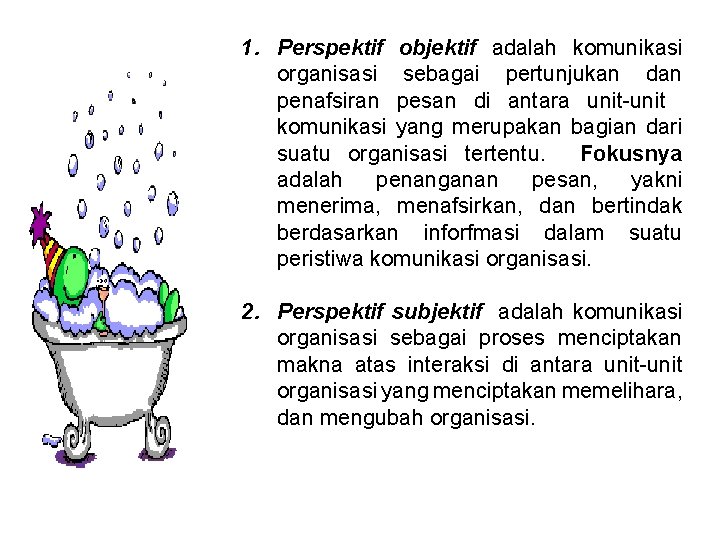 1. Perspektif objektif adalah komunikasi organisasi sebagai pertunjukan dan penafsiran pesan di antara unit-unit komunikasi yang merupakan bagian dari suatu organisasi tertentu. Fokusnya adalah penanganan pesan, yakni menerima, menafsirkan, dan bertindak berdasarkan inforfmasi dalam suatu peristiwa komunikasi organisasi.

2. Perspektif subjektif adalah komunikasi organisasi sebagai proses menciptakan makna atas interaksi di antara unit-unit organisasi yang menciptakan memelihara, dan mengubah organisasi.